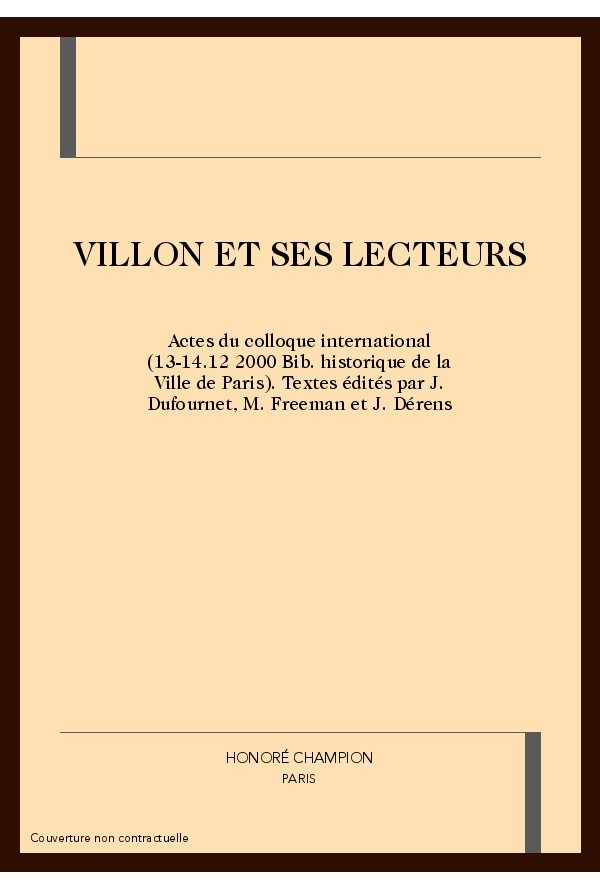 VILLON ET SES LECTEURS

Actes du colloque international (13-14.12 2000 Bib. historique de la Ville de Paris). Textes édités par J. Dufournet, M. Freeman et J. Dérens

HONORÉ CHAMPION
PARIS

Couverture non contractuelle